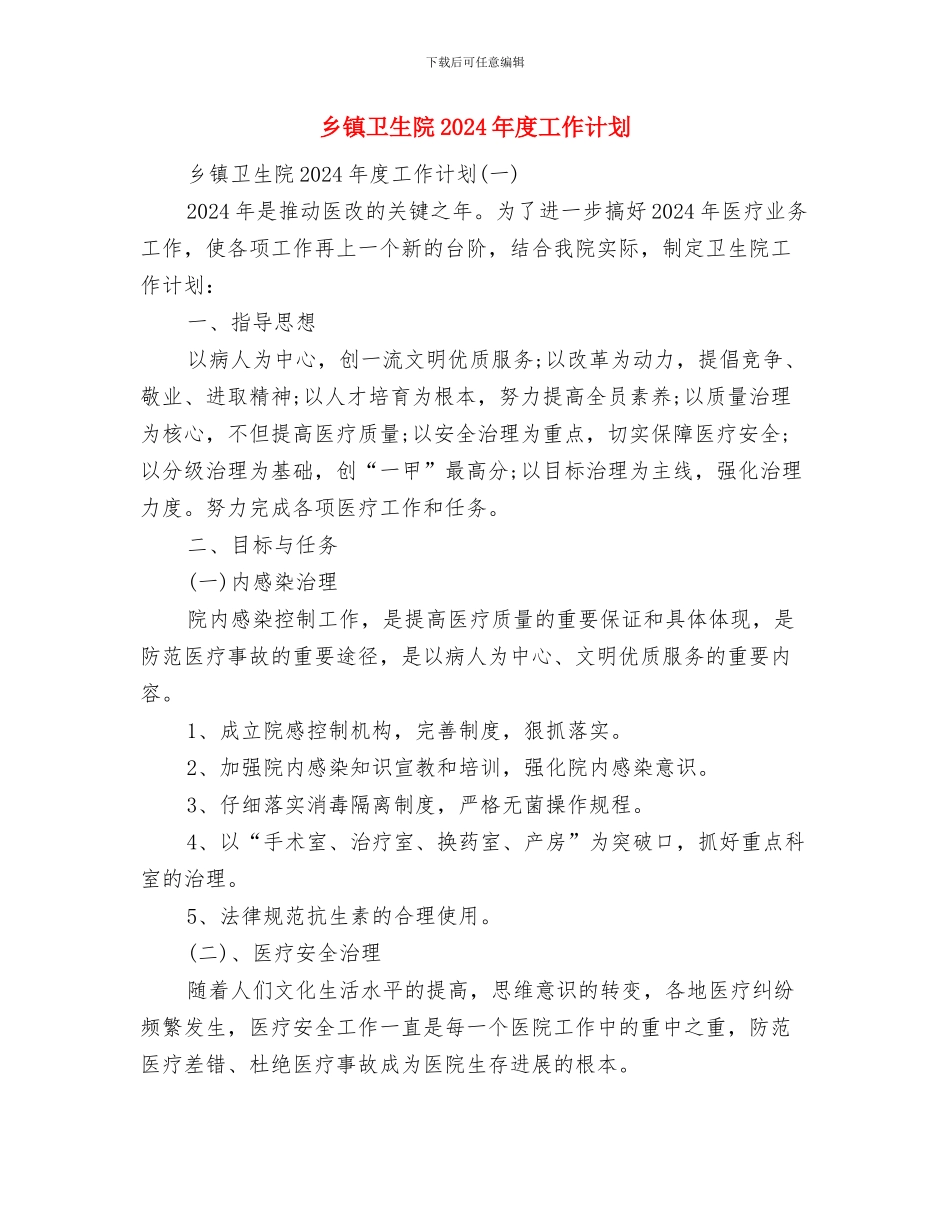 下载后可任意编辑

乡镇卫生院2024年度工作计划

乡镇卫生院2024年度工作计划(一)

2024年是推动医改的关键之年。为了进一步搞好2024年医疗业务工作，使各项工作再上一个新的台阶，结合我院实际，制定卫生院工作计划：

一、指导思想

以病人为中心，创一流文明优质服务;以改革为动力，提倡竞争、敬业、进取精神;以人才培育为根本，努力提高全员素养;以质量治理为核心，不但提高医疗质量;以安全治理为重点，切实保障医疗安全;以分级治理为基础，创“一甲”最高分;以目标治理为主线，强化治理力度。努力完成各项医疗工作和任务。

二、目标与任务

(一)内感染治理

院内感染控制工作，是提高医疗质量的重要保证和具体体现，是防范医疗事故的重要途径，是以病人为中心、文明优质服务的重要内容。

1、成立院感控制机构，完善制度，狠抓落实。

2、加强院内感染知识宣教和培训，强化院内感染意识。

3、仔细落实消毒隔离制度，严格无菌操作规程。

4、以“手术室、治疗室、换药室、产房”为突破口，抓好重点科室的治理。

5、法律规范抗生素的合理使用。

(二)、医疗安全治理

随着人们文化生活水平的提高，思维意识的转变，各地医疗纠纷频繁发生，医疗安全工作一直是每一个医院工作中的重中之重，防范医疗差错、杜绝医疗事故成为医院生存进展的根本。